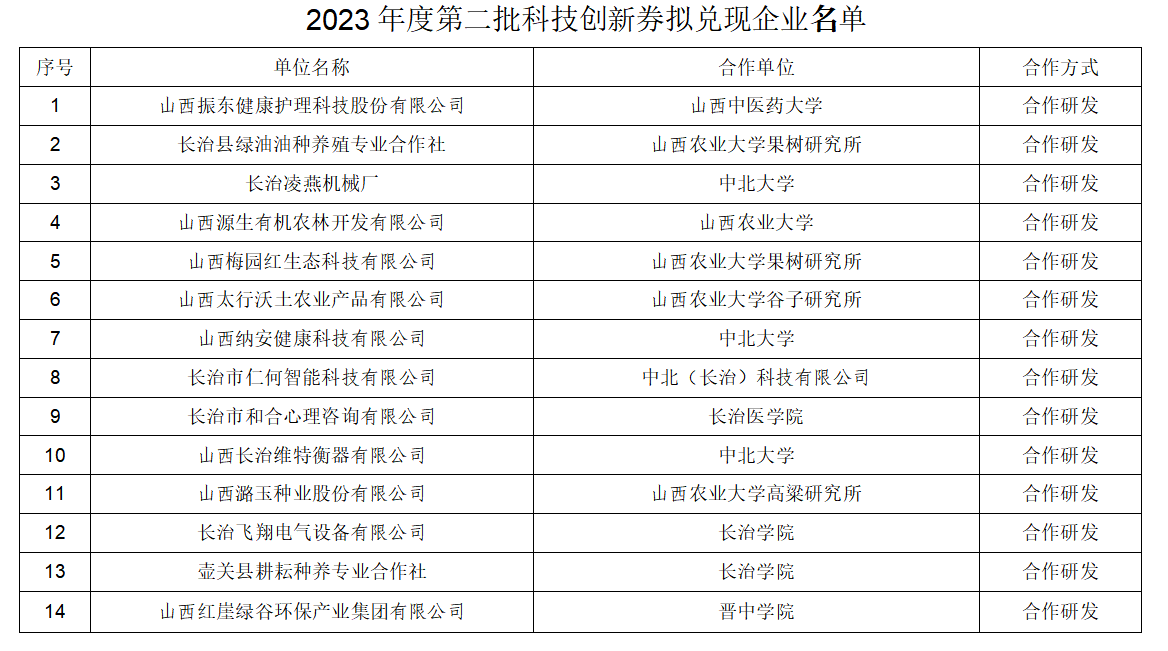 2023 年度第二批科技创新券拟兑现企业名单

| 序号 | 单位名称 | 合作单位 | 合作方式 |
|---|---|---|---|
| 1 | 山西振东健康护理科技股份有限公司 | 山西中医药大学 | 合作研发 |
| 2 | 长治县绿油油种养殖专业合作社 | 山西农业大学果树研究所 | 合作研发 |
| 3 | 长治凌燕机械厂 | 中北大学 | 合作研发 |
| 4 | 山西源生有机农林开发有限公司 | 山西农业大学 | 合作研发 |
| 5 | 山西梅园红生态科技有限公司 | 山西农业大学果树研究所 | 合作研发 |
| 6 | 山西太行沃土农业产品有限公司 | 山西农业大学谷子研究所 | 合作研发 |
| 7 | 山西纳安健康科技有限公司 | 中北大学 | 合作研发 |
| 8 | 长治市仁何智能科技有限公司 | 中北（长治）科技有限公司 | 合作研发 |
| 9 | 长治市和合心理咨询有限公司 | 长治医学院 | 合作研发 |
| 10 | 山西长治维特衡器有限公司 | 中北大学 | 合作研发 |
| 11 | 山西潞玉种业股份有限公司 | 山西农业大学高粱研究所 | 合作研发 |
| 12 | 长治飞翔电气设备有限公司 | 长治学院 | 合作研发 |
| 13 | 壶关县耕耘种养专业合作社 | 长治学院 | 合作研发 |
| 14 | 山西红崖绿谷环保产业集团有限公司 | 晋中学院 | 合作研发 |